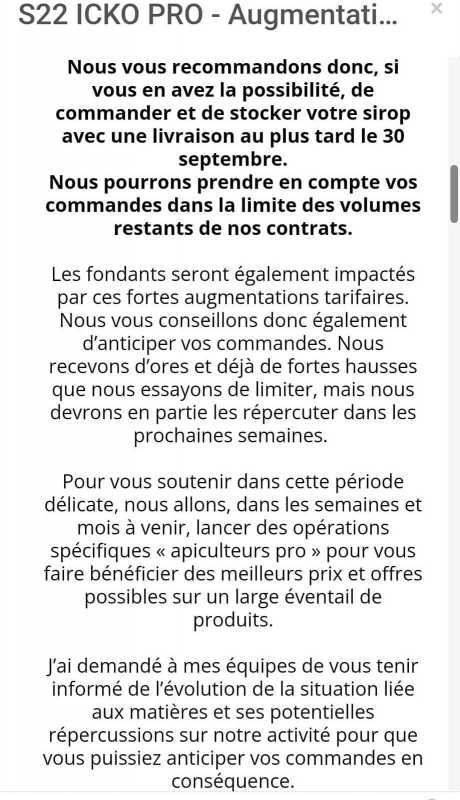 S22 ICKO PRO - Augmentati...

×

Nous vous recommandons donc, si vous en avez la possibilité, de commander et de stocker votre sirop avec une livraison au plus tard le 30 septembre.
Nous pourrons prendre en compte vos commandes dans la limite des volumes restants de nos contrats.

Les fondants seront également impactés par ces fortes augmentations tarifaires. Nous vous conseillons donc également d'anticiper vos commandes. Nous recevons d'ores et déjà de fortes hausses que nous essayons de limiter, mais nous devrons en partie les répercuter dans les prochaines semaines.

Pour vous soutenir dans cette période délicate, nous allons, dans les semaines et mois à venir, lancer des opérations spécifiques « apiculteurs pro » pour vous faire bénéficier des meilleurs prix et offres possibles sur un large éventail de produits.

J'ai demandé à mes équipes de vous tenir informé de l'évolution de la situation liée aux matières et ses potentielles répercussions sur notre activité pour que vous puissiez anticiper vos commandes en conséquence.